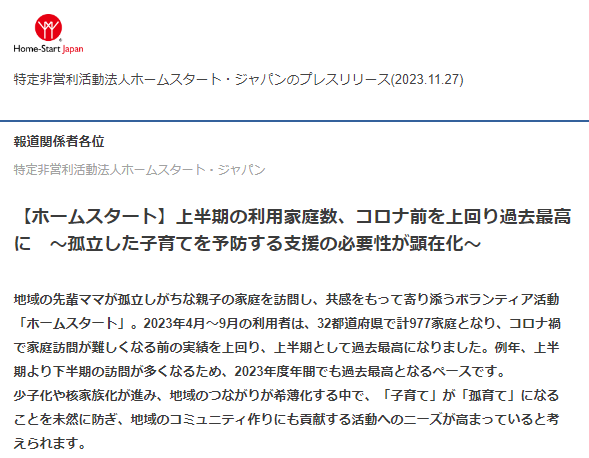 Home-Start Japan

特定非営利活動法人ホームスタート・ジャパンのプレスリリース(2023.11.27)

報道関係者各位

特定非営利活動法人ホームスタート・ジャパン

【ホームスタート】上半期の利用家庭数、コロナ前を上回り過去最高に　～孤立した子育てを予防する支援の必要性が顕在化～

地域の先輩ママが孤立しがちな親子の家庭を訪問し、共感をもって寄り添うボランティア活動「ホームスタート」。2023年4月～9月の利用者は、32都道府県で計977家庭となり、コロナ禍で家庭訪問が難しくなる前の実績を上回り、上半期として過去最高になりました。例年、上半期より下半期の訪問が多くなるため、2023年度年間でも過去最高となるペースです。
少子化や核家族化が進み、地域のつながりが希薄化する中で、「子育て」が「孤育て」になることを未然に防ぎ、地域のコミュニティ作りにも貢献する活動へのニーズが高まっていると考えられます。